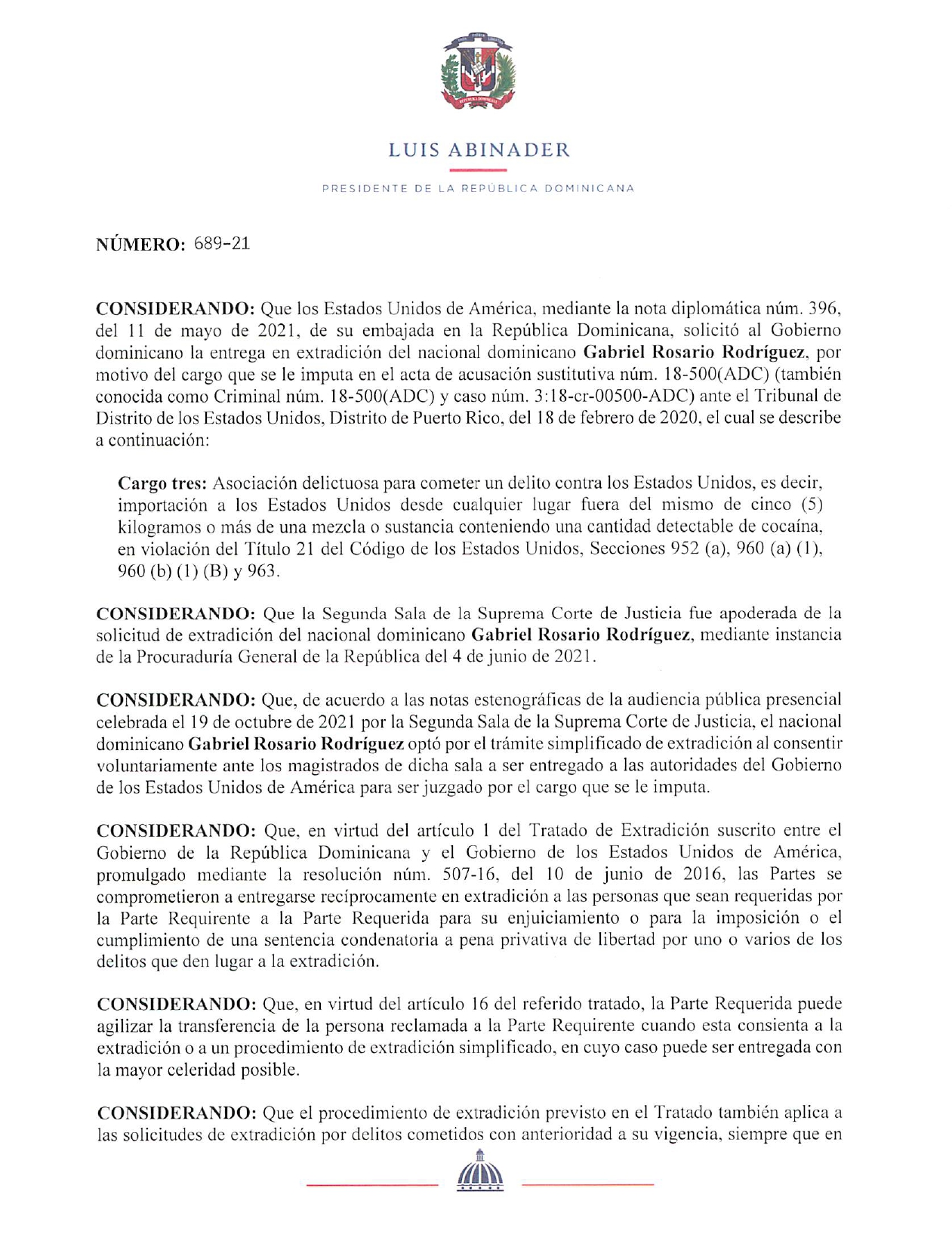 LUIS ABINADER

PRESIDENTE DE LA REPÚBLICA DOMINICANA

NÚMERO: 689-21

CONSIDERANDO: Que los Estados Unidos de América, mediante la nota diplomática núm. 396, del 11 de mayo de 2021, de su embajada en la República Dominicana, solicitó al Gobierno dominicano la entrega en extradición del nacional dominicano Gabriel Rosario Rodríguez, por motivo del cargo que se le imputa en el acta de acusación sustitutiva núm. 18-500(ADC) (también conocida como Criminal núm. 18-500(ADC) y caso núm. 3:18-cr-00500-ADC) ante el Tribunal de Distrito de los Estados Unidos, Distrito de Puerto Rico, del 18 de febrero de 2020, el cual se describe a continuación:

Cargo tres: Asociación delictuosa para cometer un delito contra los Estados Unidos, es decir, importación a los Estados Unidos desde cualquier lugar fuera del mismo de cinco (5) kilogramos o más de una mezcla o sustancia conteniendo una cantidad detectable de cocaína, en violación del Título 21 del Código de los Estados Unidos, Secciones 952 (a), 960 (a) (1), 960 (b) (1) (B) y 963.

CONSIDERANDO: Que la Segunda Sala de la Suprema Corte de Justicia fue apoderada de la solicitud de extradición del nacional dominicano Gabriel Rosario Rodríguez, mediante instancia de la Procuraduría General de la República del 4 de junio de 2021.

CONSIDERANDO: Que, de acuerdo a las notas estenográficas de la audiencia pública presencial celebrada el 19 de octubre de 2021 por la Segunda Sala de la Suprema Corte de Justicia, el nacional dominicano Gabriel Rosario Rodríguez optó por el trámite simplificado de extradición al consentir voluntariamente ante los magistrados de dicha sala a ser entregado a las autoridades del Gobierno de los Estados Unidos de América para ser juzgado por el cargo que se le imputa.

CONSIDERANDO: Que, en virtud del artículo 1 del Tratado de Extradición suscrito entre el Gobierno de la República Dominicana y el Gobierno de los Estados Unidos de América, promulgado mediante la resolución núm. 507-16, del 10 de junio de 2016, las Partes se comprometieron a entregarse recíprocamente en extradición a las personas que sean requeridas por la Parte Requirente a la Parte Requerida para su enjuiciamiento o para la imposición o el cumplimiento de una sentencia condenatoria a pena privativa de libertad por uno o varios de los delitos que den lugar a la extradición.

CONSIDERANDO: Que, en virtud del artículo 16 del referido tratado, la Parte Requerida puede agilizar la transferencia de la persona reclamada a la Parte Requirente cuando esta consienta a la extradición o a un procedimiento de extradición simplificado, en cuyo caso puede ser entregada con la mayor celeridad posible.

CONSIDERANDO: Que el procedimiento de extradición previsto en el Tratado también aplica a las solicitudes de extradición por delitos cometidos con anterioridad a su vigencia, siempre que en